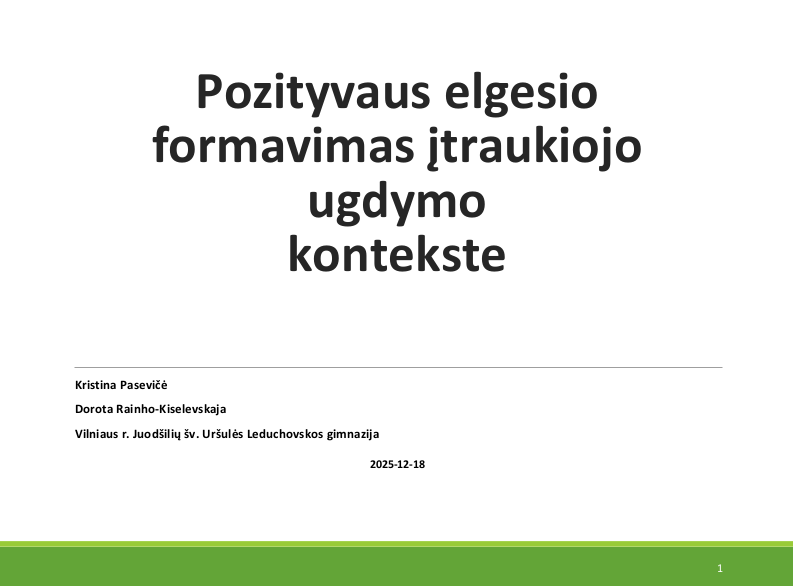 Pozityvaus elgesio formavimas įtraukiojo ugdymo kontekste

Kristina Pasevičė

Dorota Rainho-Kiselevskaja

Vilniaus r. Juodšilių šv. Uršulės Leduchovskos gimnazija

2025-12-18

1